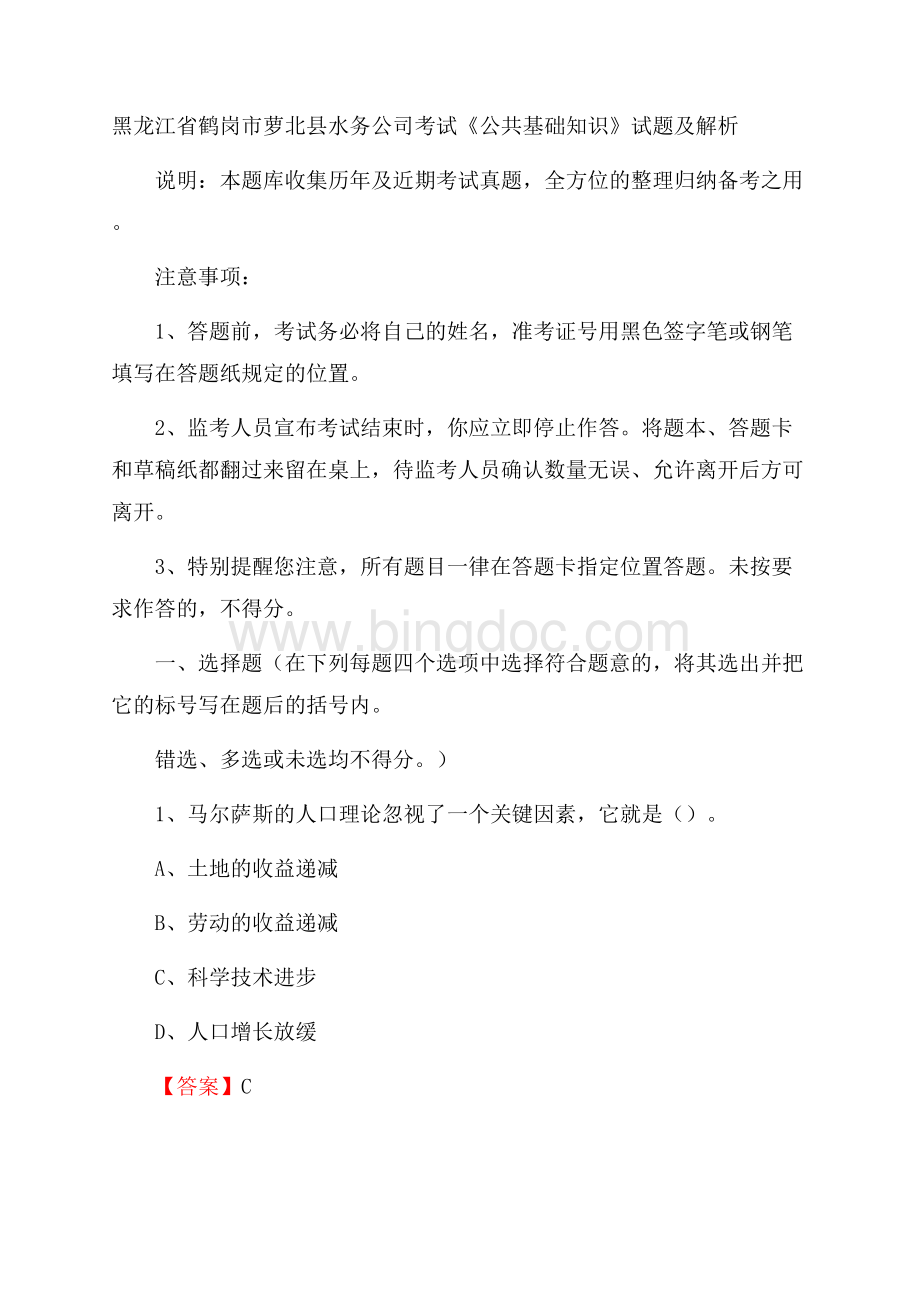 黑龙江省鹤岗市萝北县水务公司考试《公共基础知识》试题及解析

说明：本题库收集历年及近期考试真题，全方位的整理归纳备考之用。

注意事项：

1、答题前，考试务必将自己的姓名，准考证号用黑色签字笔或钢笔填写在答题纸规定的位置。

2、监考人员宣布考试结束时，你应立即停止作答。将题本、答题卡和草稿纸都翻过来留在桌上，待监考人员确认数量无误、允许离开后方可离开。

3、特别提醒您注意，所有题目一律在答题卡指定位置答题。未按要求作答的，不得分。

www.bingdoc.com

一、选择题（在下列每题四个选项中选择符合题意的，将其选出并把它的标号写在题后的括号内。

错选、多选或未选均不得分。）

1、马尔萨斯的人口理论忽视了一个关键因素，它就是（）。

A、土地的收益递减

B、劳动的收益递减

C、科学技术进步

D、人口增长放缓

【答案】C